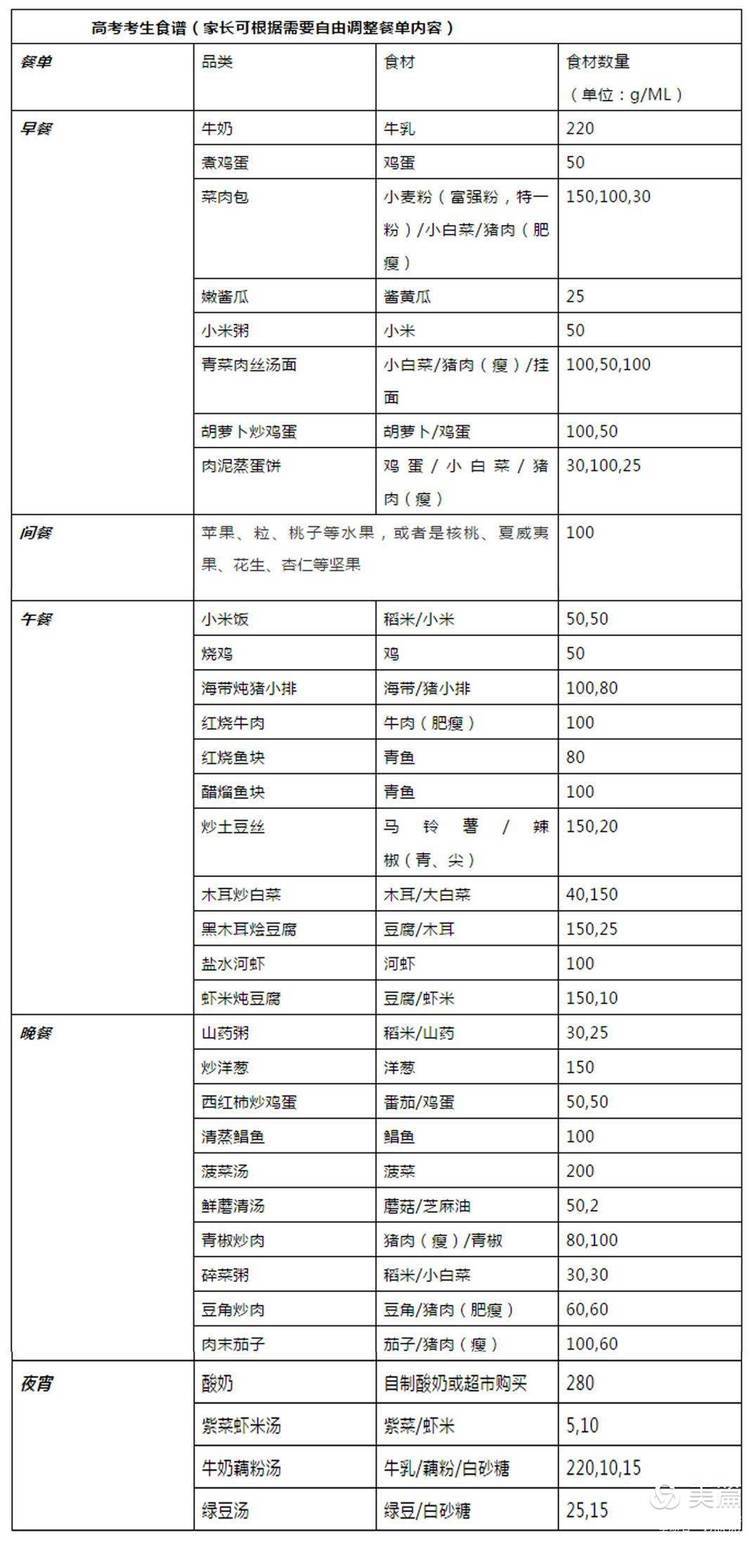 高考考生食谱（家长可根据需要自由调整餐单内容）

| 餐单 | 品类 | 食材 | 食材数量（单位：g/ML） |
|---|---|---|---|
| 早餐 | 牛奶 | 牛乳 | 220 |
|  | 煮鸡蛋 | 鸡蛋 | 50 |
|  | 菜肉包 | 小麦粉（富强粉，特一粉）/小白菜/猪肉（肥瘦） | 150,100,30 |
|  | 嫩酱瓜 | 酱黄瓜 | 25 |
|  | 小米粥 | 小米 | 50 |
|  | 青菜肉丝汤面 | 小白菜/猪肉（瘦）/挂面 | 100,50,100 |
|  | 胡萝卜炒鸡蛋 | 胡萝卜/鸡蛋 | 100,50 |
|  | 肉泥蒸蛋饼 | 鸡蛋/小白菜/猪肉（瘦） | 30,100,25 |
| 间餐 | 苹果、粒、桃子等水果，或者是核桃、夏威夷果、花生、杏仁等坚果 |  | 100 |
| 午餐 | 小米饭 | 稻米/小米 | 50,50 |
|  | 烧鸡 | 鸡 | 50 |
|  | 海带炖猪小排 | 海带/猪小排 | 100,80 |
|  | 红烧牛肉 | 牛肉（肥瘦） | 100 |
|  | 红烧鱼块 | 青鱼 | 80 |
|  | 醋熘鱼块 | 青鱼 | 100 |
|  | 炒土豆丝 | 马铃薯/辣椒（青、尖） | 150,20 |
|  | 木耳炒白菜 | 木耳/大白菜 | 40,150 |
|  | 黑木耳烩豆腐 | 豆腐/木耳 | 150,25 |
|  | 盐水河虾 | 河虾 | 100 |
|  | 虾米炖豆腐 | 豆腐/虾米 | 150,10 |
| 晚餐 | 山药粥 | 稻米/山药 | 30,25 |
|  | 炒洋葱 | 洋葱 | 150 |
|  | 西红柿炒鸡蛋 | 番茄/鸡蛋 | 50,50 |
|  | 清蒸鲳鱼 | 鲳鱼 | 100 |
|  | 菠菜汤 | 菠菜 | 200 |
|  | 鲜蘑清汤 | 蘑菇/芝麻油 | 50,2 |
|  | 青椒炒肉 | 猪肉（瘦）/青椒 | 80,100 |
|  | 碎菜粥 | 稻米/小白菜 | 30,30 |
|  | 豆角炒肉 | 豆角/猪肉（肥瘦） | 60,60 |
|  | 肉末茄子 | 茄子/猪肉（瘦） | 100,60 |
| 夜宵 | 酸奶 | 自制酸奶或超市购买 | 280 |
|  | 紫菜虾米汤 | 紫菜/虾米 | 5,10 |
|  | 牛奶藕粉汤 | 牛乳/藕粉/白砂糖 | 220,10,15 |
|  | 绿豆汤 | 绿豆/白砂糖 | 25,15 |

美篇